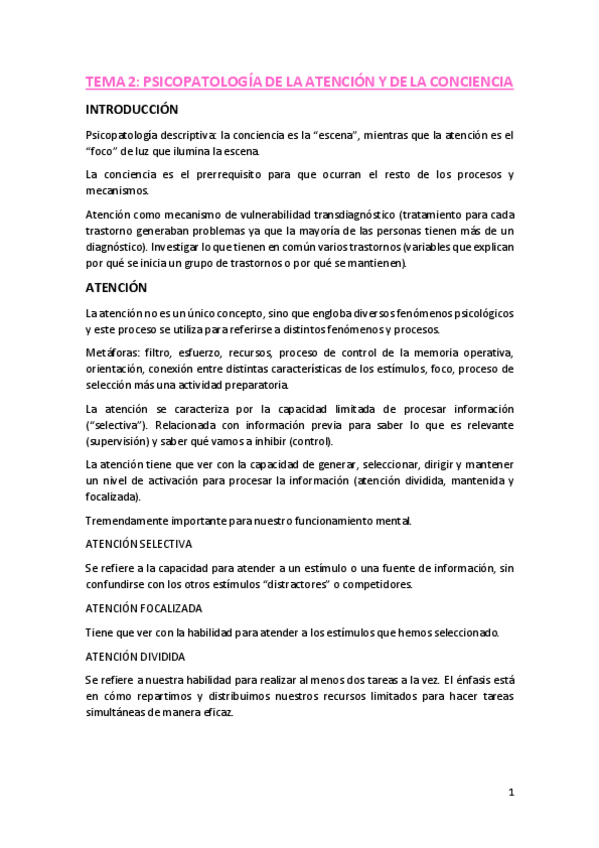 TEMA 2: PSICOPATOLOGÍA DE LA ATENCIÓN Y DE LA CONCIENCIA

INTRODUCCIÓN

Psicopatología descriptiva: la conciencia es la "escena", mientras que la atención es el "foco" de luz que ilumina la escena.

La conciencia es el prerrequisito para que ocurran el resto de los procesos y mecanismos.

Atención como mecanismo de vulnerabilidad transdiagnóstico (tratamiento para cada trastorno generaban problemas ya que la mayoría de las personas tienen más de un diagnóstico). Investigar lo que tienen en común varios trastornos (variables que explican por qué se inicia un grupo de trastornos o por qué se mantienen).

ATENCIÓN

La atención no es un único concepto, sino que engloba diversos fenómenos psicológicos y este proceso se utiliza para referirse a distintos fenómenos y procesos.

Metáforas: filtro, esfuerzo, recursos, proceso de control de la memoria operativa, orientación, conexión entre distintas características de los estímulos, foco, proceso de selección más una actividad preparatoria.

La atención se caracteriza por la capacidad limitada de procesar información ("selectiva"). Relacionada con información previa para saber lo que es relevante (supervisión) y saber qué vamos a inhibir (control).

La atención tiene que ver con la capacidad de generar, seleccionar, dirigir y mantener un nivel de activación para procesar la información (atención dividida, mantenida y focalizada).

Tremendamente importante para nuestro funcionamiento mental.

ATENCIÓN SELECTIVA

Se refiere a la capacidad para atender a un estímulo o una fuente de información, sin confundirse con los otros estímulos "distractores" o competidores.

ATENCIÓN FOCALIZADA

Tiene que ver con la habilidad para atender a los estímulos que hemos seleccionado.

ATENCIÓN DIVIDIDA

Se refiere a nuestra habilidad para realizar al menos dos tareas a la vez. El énfasis está en cómo repartimos y distribuimos nuestros recursos limitados para hacer tareas simultáneas de manera eficaz.

1